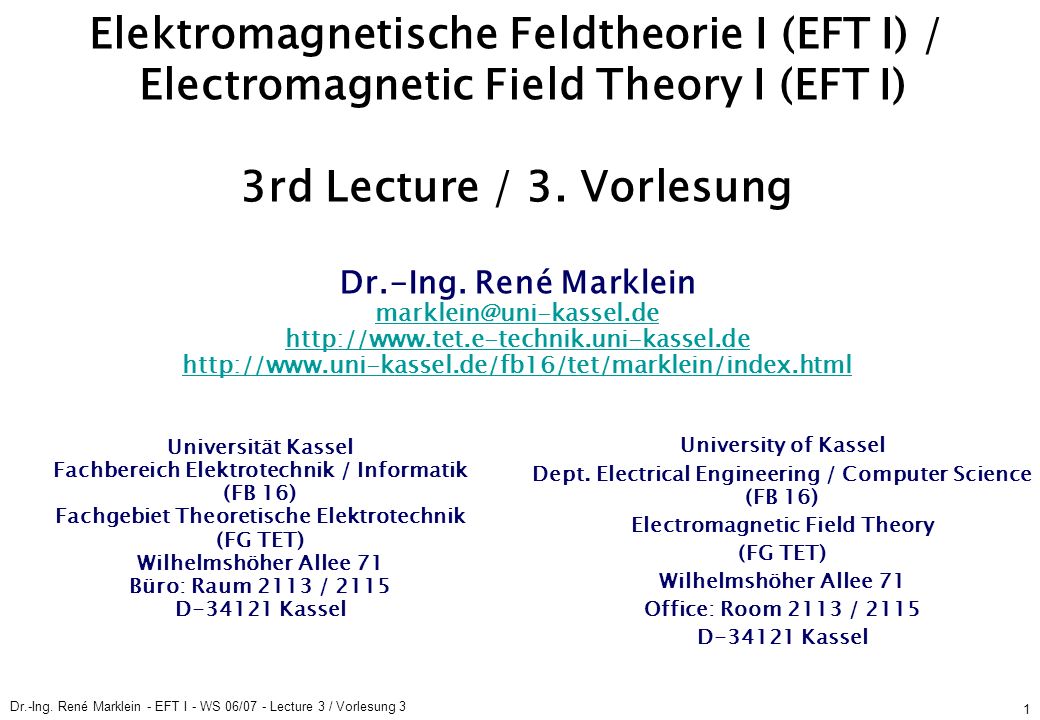 Elektromagnetische Feldtheorie I (EFT I) / Electromagnetic Field Theory I (EFT I)

3rd Lecture / 3. Vorlesung

Dr.-Ing. René Marklein
marklein@uni-kassel.de
http://www.tet.e-technik.uni-kassel.de
http://www.uni-kassel.de/fb16/tet/marklein/index.html

Universität Kassel
Fachbereich Elektrotechnik / Informatik
(FB 16)
Fachgebiet Theoretische Elektrotechnik
(FG TET)
Wilhelmshöher Allee 71
Büro: Raum 2113 / 2115
D-34121 Kassel

University of Kassel
Dept. Electrical Engineering / Computer Science
(FB 16)
Electromagnetic Field Theory
(FG TET)
Wilhelmshöher Allee 71
Office: Room 2113 / 2115
D-34121 Kassel

Dr.-Ing. René Marklein - EFT I - WS 06/07 - Lecture 3 / Vorlesung 3

1